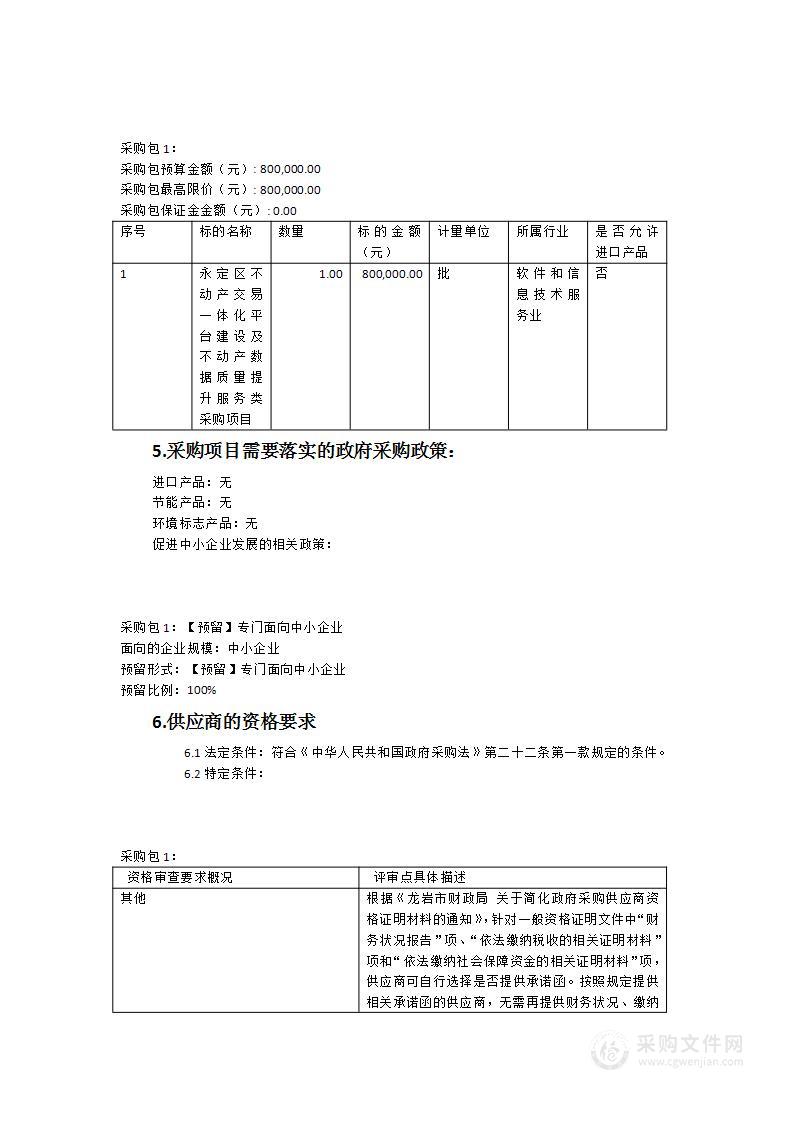 采购包1：
采购包预算金额（元）: 800,000.00
采购包最高限价（元）: 800,000.00
采购包保证金金额（元）: 0.00

| 序号 | 标的名称 | 数量 | 标的金额（元） | 计量单位 | 所属行业 | 是否允许进口产品 |
|---|---|---|---|---|---|---|
| 1 | 永定区不动产交易一体化平台建设及不动产数据质量提升服务类采购项目 | 1.00 | 800,000.00 | 批 | 软件和信息技术服务业 | 否 |

5.采购项目需要落实的政府采购政策：

进口产品：无
节能产品：无
环境标志产品：无
促进中小企业发展的相关政策：

采购包1：【预留】专门面向中小企业
面向的企业规模：中小企业
预留形式：【预留】专门面向中小企业
预留比例：100%

6.供应商的资格要求

6.1 法定条件：符合《中华人民共和国政府采购法》第二十二条第一款规定的条件。
6.2 特定条件：

采购包1：

| 资格审查要求概况 | 评审点具体描述 |
|---|---|
| 其他 | 根据《龙岩市财政局 关于简化政府采购供应商资格证明材料的通知》,针对一般资格证明文件中“财务状况报告”项、“依法缴纳税收的相关证明材料”项和“依法缴纳社会保障资金的相关证明材料”项,供应商可自行选择是否提供承诺函。按照规定提供相关承诺函的供应商，无需再提供财务状况、缴纳 |

采购文件网
www.cgwenjian.com